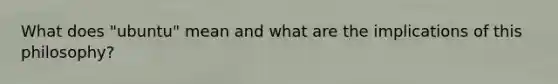 What does "ubuntu" mean and what are the implications of this philosophy?